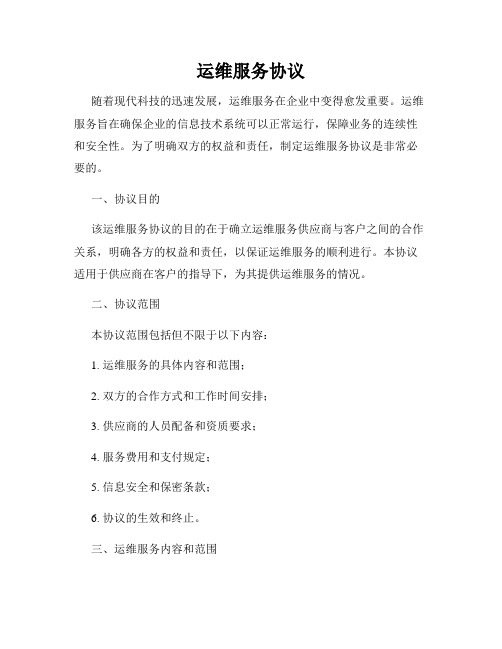 运维服务协议

随着现代科技的迅速发展，运维服务在企业中变得愈发重要。运维服务旨在确保企业的信息技术系统可以正常运行，保障业务的连续性和安全性。为了明确双方的权益和责任，制定运维服务协议是非常必要的。

一、协议目的

该运维服务协议的目的在于确立运维服务供应商与客户之间的合作关系，明确各方的权益和责任，以保证运维服务的顺利进行。本协议适用于供应商在客户的指导下，为其提供运维服务的情况。

二、协议范围

本协议范围包括但不限于以下内容：

1. 运维服务的具体内容和范围；

2. 双方的合作方式和工作时间安排；

3. 供应商的人员配备和资质要求；

4. 服务费用和支付规定；

5. 信息安全和保密条款；

6. 协议的生效和终止。

三、运维服务内容和范围